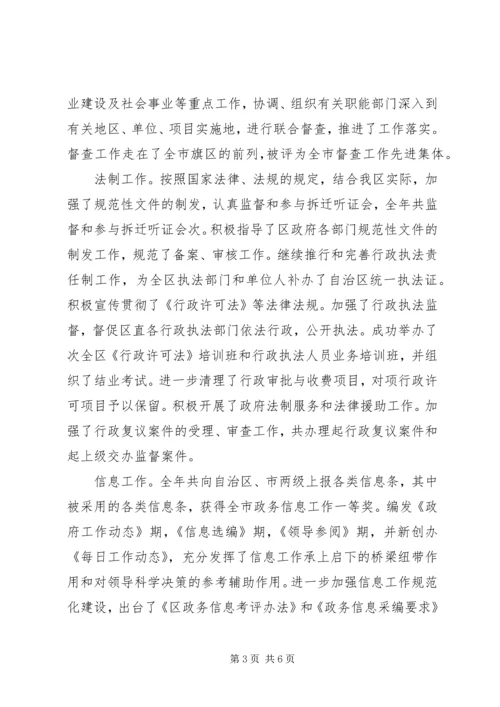 业建设及社会事业等重点工作，协调、组织有关职能部门深入到有关地区、单位、项目实施地，进行联合督查，推进了工作落实。督查工作走在了全市旗区的前列，被评为全市督查工作先进集体。

法制工作。按照国家法律、法规的规定，结合我区实际，加强了规范性文件的制发，认真监督和参与拆迁听证会，全年共监督和参与拆迁听证会次。积极指导了区政府各部门规范性文件的制发工作，规范了备案、审核工作。继续推行和完善行政执法责任制工作，为全区执法部门和单位人补办了自治区统一执法证。积极宣传贯彻了《行政许可法》等法律法规。加强了行政执法监督，督促区直各行政执法部门依法行政，公开执法。成功举办了次全区《行政许可法》培训班和行政执法人员业务培训班，并组织了结业考试。进一步清理了行政审批与收费项目，对项行政许可项目予以保留。积极开展了政府法制服务和法律援助工作。加强了行政复议案件的受理、审查工作，共办理起行政复议案件和起上级交办监督案件。

信息工作。全年共向自治区、市两级上报各类信息条，其中被采用的各类信息条，获得全市政务信息工作一等奖。编发《政府工作动态》期，《信息选编》期，《领导参阅》期，并新创办《每日工作动态》，充分发挥了信息工作承上启下的桥梁纽带作用和对领导科学决策的参考辅助作用。进一步加强信息工作规范化建设，出台了《区政务信息考评办法》和《政务信息采编要求》

第 3 页 共 6 页